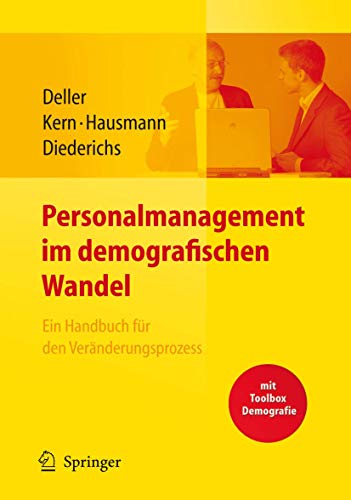 Deller
Kern · Hausmann
Diederichs

Personalmanagement im demografischen Wandel

Ein Handbuch für den Veränderungsprozess

mit Toolbox Demografie

Springer